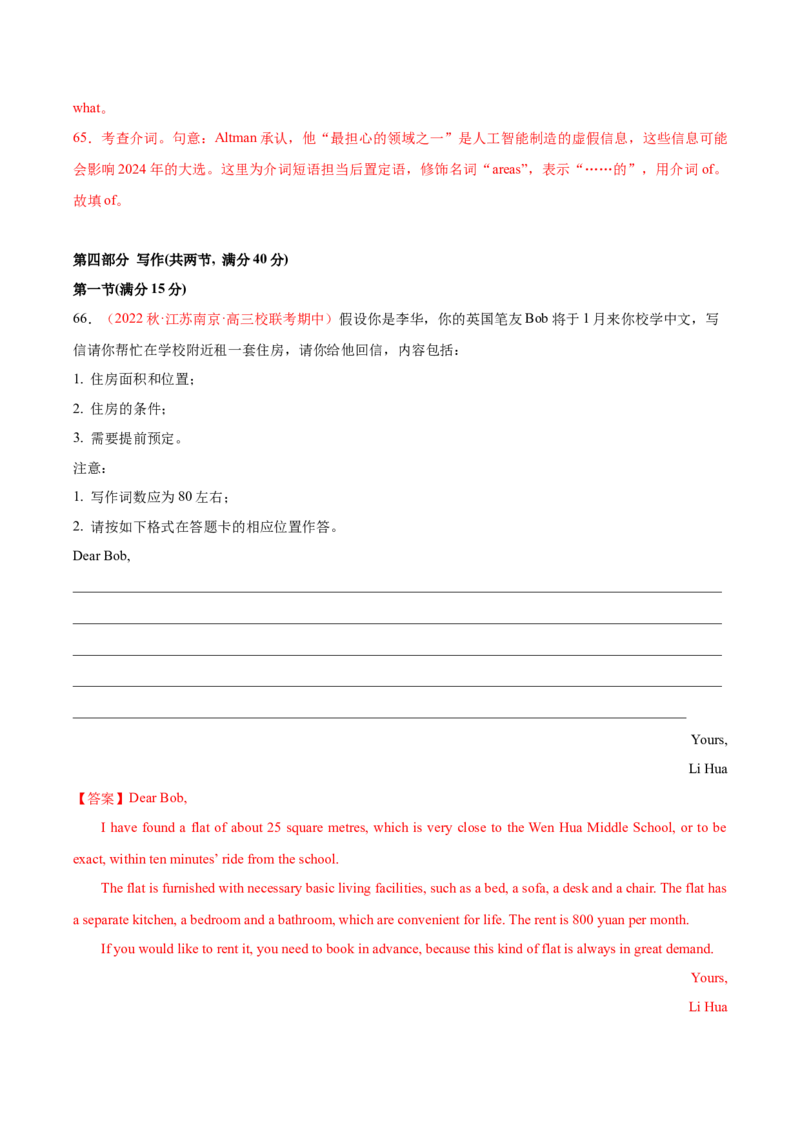 what。

65．考查介词。句意：Altman 承认，他“最担心的领域之一”是人工智能制造的虚假信息，这些信息可能会影响 2024 年的大选。这里为介词短语担当后置定语，修饰名词“areas”，表示“……的”，用介词 of。故填 of。

第四部分 写作(共两节，满分 40 分)

第一节(满分 15 分)

66．（2022 秋·江苏南京·高三校联考期中）假设你是李华，你的英国笔友 Bob 将于 1 月来你校学中文，写信请你帮忙在学校附近租一套住房，请你给他回信，内容包括：

1. 住房面积和位置；

2. 住房的条件；

3. 需要提前预定。

注意：

1. 写作词数应为 80 左右；

2. 请按如下格式在答题卡的相应位置作答。

Dear Bob,

Yours,

Li Hua

【答案】Dear Bob,

I have found a flat of about 25 square metres, which is very close to the Wen Hua Middle School, or to be exact, within ten minutes' ride from the school.

The flat is furnished with necessary basic living facilities, such as a bed, a sofa, a desk and a chair. The flat has a separate kitchen, a bedroom and a bathroom, which are convenient for life. The rent is 800 yuan per month.

If you would like to rent it, you need to book in advance, because this kind of flat is always in great demand.

Yours,

Li Hua